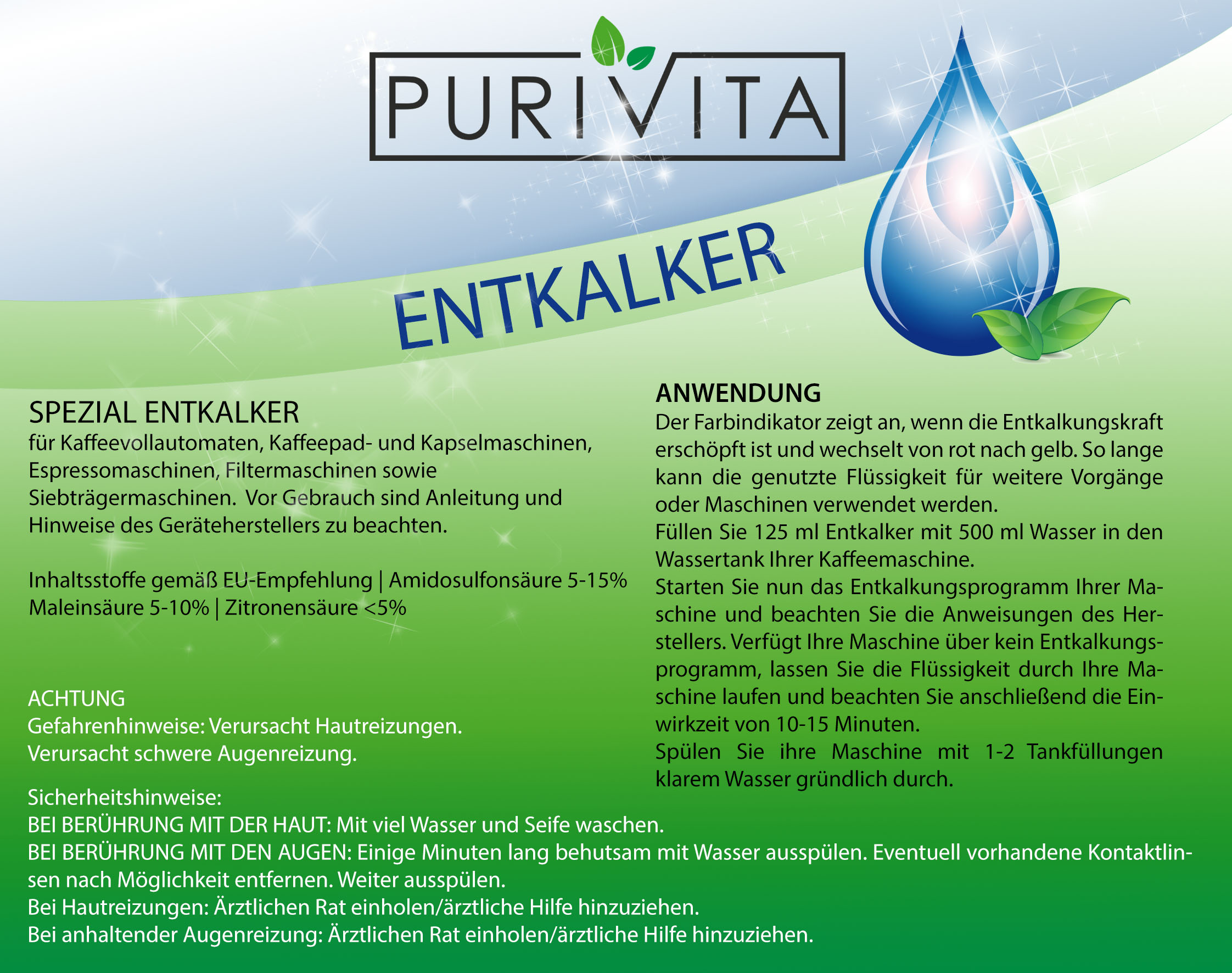 PURIVITA

ENTKALKER

SPEZIAL ENTKALKER
für Kaffeevollautomaten, Kaffeepad- und Kapselmaschinen, Espressomaschinen, Filtermaschinen sowie Siebträgermaschinen. Vor Gebrauch sind Anleitung und Hinweise des Geräteherstellers zu beachten.

Inhaltsstoffe gemäß EU-Empfehlung | Amidosulfonsäure 5-15% Maleinsäure 5-10% | Zitronensäure <5%

ACHTUNG
Gefahrenhinweise: Verursacht Hautreizungen.
Verursacht schwere Augenreizung.

ANWENDUNG
Der Farbindikator zeigt an, wenn die Entkalkungskraft erschöpft ist und wechselt von rot nach gelb. So lange kann die genutzte Flüssigkeit für weitere Vorgänge oder Maschinen verwendet werden.
Füllen Sie 125 ml Entkalker mit 500 ml Wasser in den Wassertank Ihrer Kaffeemaschine.
Starten Sie nun das Entkalkungsprogramm Ihrer Maschine und beachten Sie die Anweisungen des Herstellers. Verfügt Ihre Maschine über kein Entkalkungsprogramm, lassen Sie die Flüssigkeit durch Ihre Maschine laufen und beachten Sie anschließend die Einwirkzeit von 10-15 Minuten.
Spülen Sie ihre Maschine mit 1-2 Tankfüllungen klarem Wasser gründlich durch.

Sicherheitshinweise:
BEI BERÜHRUNG MIT DER HAUT: Mit viel Wasser und Seife waschen.
BEI BERÜHRUNG MIT DEN AUGEN: Einige Minuten lang behutsam mit Wasser ausspülen. Eventuell vorhandene Kontaktlinsen nach Möglichkeit entfernen. Weiter ausspülen.
Bei Hautreizungen: Ärztlichen Rat einholen/ärztliche Hilfe hinzuziehen.
Bei anhaltender Augenreizung: Ärztlichen Rat einholen/ärztliche Hilfe hinzuziehen.